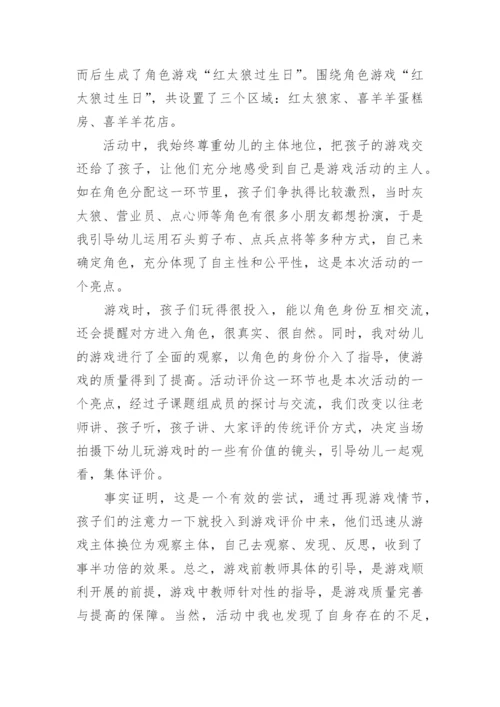 而后生成了角色游戏“红太狼过生日”。围绕角色游戏“红太狼过生日”，共设置了三个区域：红太狼家、喜羊羊蛋糕房、喜羊羊花店。

活动中，我始终尊重幼儿的主体地位，把孩子的游戏交还给了孩子，让他们充分地感受到自己是游戏活动的主人。如在角色分配这一环节里，孩子们争执得比较激烈，当时灰太狼、营业员、点心师等角色有很多小朋友都想扮演，于是我引导幼儿运用石头剪子布、点兵点将等多种方式，自己来确定角色，充分体现了自主性和公平性，这是本次活动的一个亮点。

游戏时，孩子们玩得很投入，能以角色身份互相交流，还会提醒对方进入角色，很真实、很自然。同时，我对幼儿的游戏进行了全面的观察，以角色的身份介入了指导，使游戏的质量得到了提高。活动评价这一环节也是本次活动的一个亮点，经过子课题组成员的探讨与交流，我们改变以往老师讲、孩子听，孩子讲、大家评的传统评价方式，决定当场拍摄下幼儿玩游戏时的一些有价值的镜头，引导幼儿一起观看，集体评价。

事实证明，这是一个有效的尝试，通过再现游戏情节，孩子们的注意力一下就投入到游戏评价中来，他们迅速从游戏主体换位为观察主体，自己去观察、发现、反思，收到了事半功倍的效果。总之，游戏前教师具体的引导，是游戏顺利开展的前提，游戏中教师针对性的指导，是游戏质量完善与提高的保障。当然，活动中我也发现了自身存在的不足，